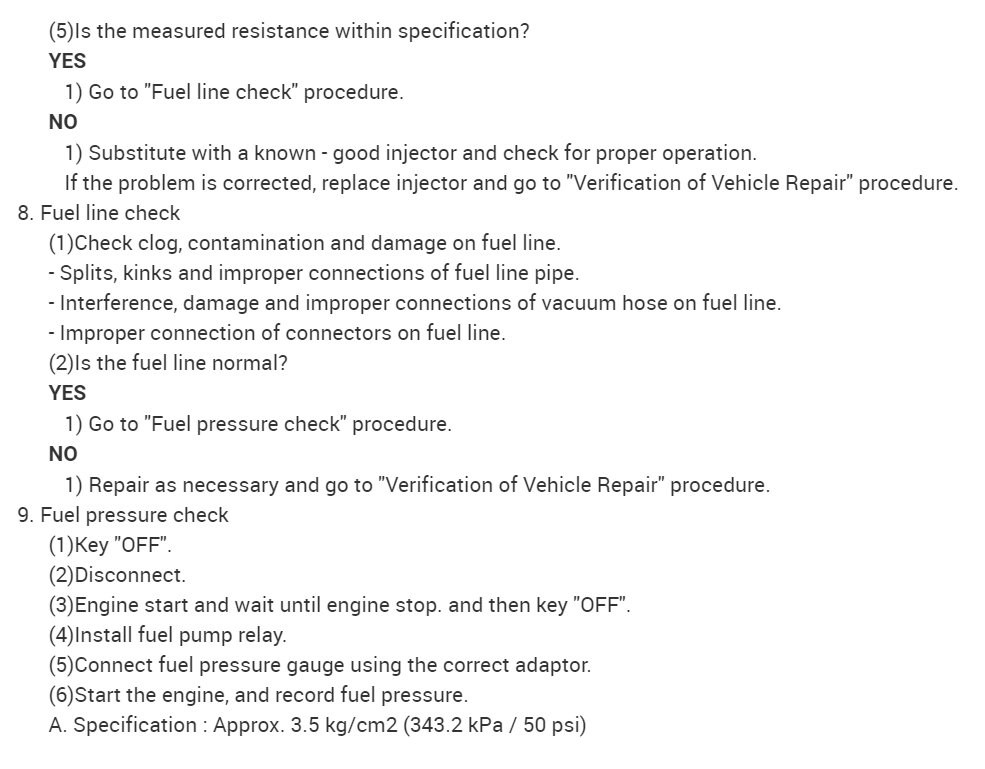 (5)Is the measured resistance within specification?

YES

1) Go to "Fuel line check" procedure.

NO

1) Substitute with a known - good injector and check for proper operation.
If the problem is corrected, replace injector and go to "Verification of Vehicle Repair" procedure.

8. Fuel line check

(1)Check clog, contamination and damage on fuel line.
- Splits, kinks and improper connections of fuel line pipe.
- Interference, damage and improper connections of vacuum hose on fuel line.
- Improper connection of connectors on fuel line.
(2)Is the fuel line normal?

YES

1) Go to "Fuel pressure check" procedure.

NO

1) Repair as necessary and go to "Verification of Vehicle Repair" procedure.

9. Fuel pressure check

(1)Key "OFF".
(2)Disconnect.
(3)Engine start and wait until engine stop. and then key "OFF".
(4)Install fuel pump relay.
(5)Connect fuel pressure gauge using the correct adaptor.
(6)Start the engine, and record fuel pressure.
A. Specification : Approx. 3.5 kg/cm2 (343.2 kPa / 50 psi)